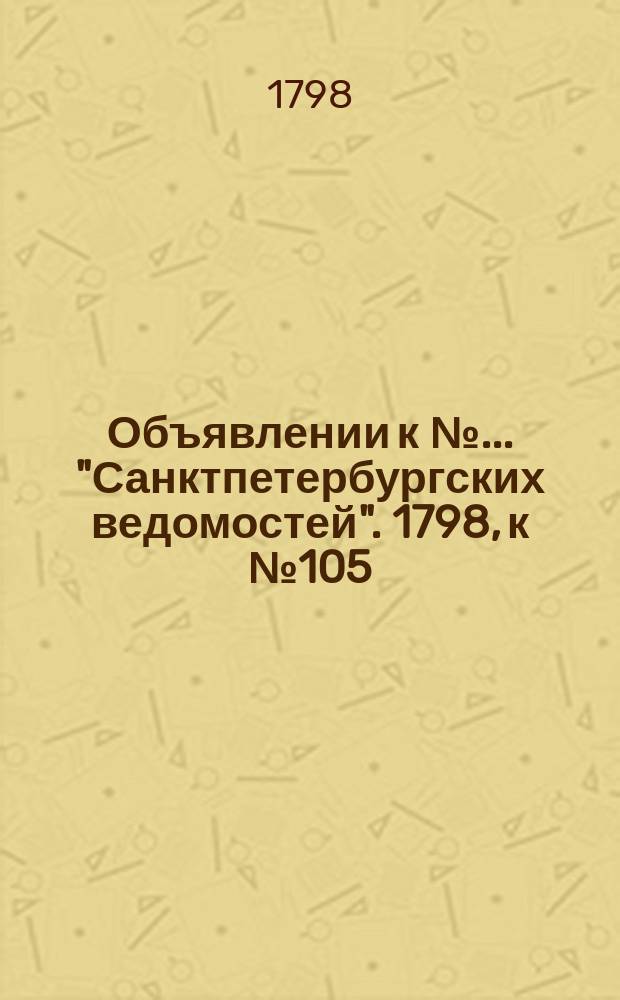 1798

Объявлении к №... "Санктпетербургских ведомостей". 1798, к №105